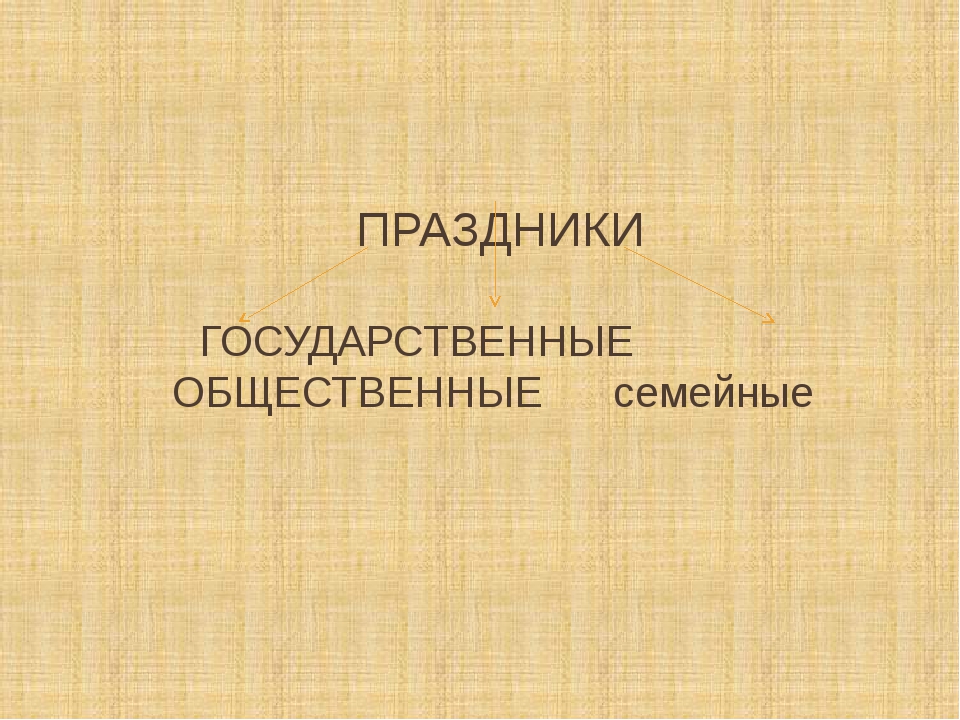 ПРАЗДНИКИ

ГОСУДАРСТВЕННЫЕ ОБЩЕСТВЕННЫЕ семейные